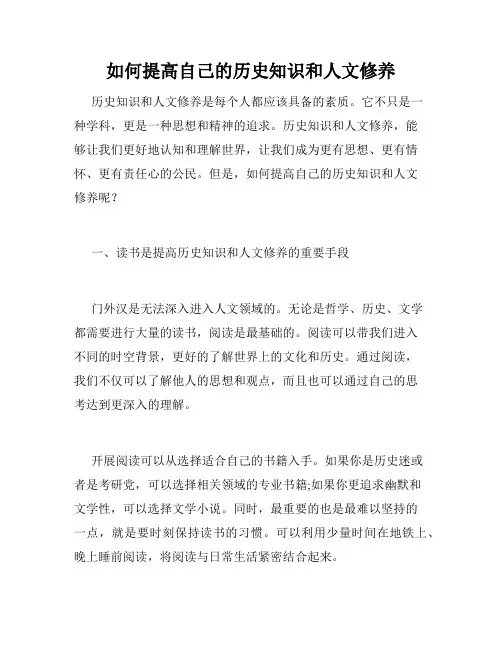 如何提高自己的历史知识和人文修养

历史知识和人文修养是每个人都应该具备的素质。它不只是一种学科，更是一种思想和精神的追求。历史知识和人文修养，能够让我们更好地认知和理解世界，让我们成为更有思想、更有情怀、更有责任心的公民。但是，如何提高自己的历史知识和人文修养呢？

一、读书是提高历史知识和人文修养的重要手段

门外汉是无法深入进入人文领域的。无论是哲学、历史、文学都需要进行大量的读书，阅读是最基础的。阅读可以带我们进入不同的时空背景，更好的了解世界上的文化和历史。通过阅读，我们不仅可以了解他人的思想和观点，而且也可以通过自己的思考达到更深入的理解。

开展阅读可以从选择适合自己的书籍入手。如果你是历史迷或者是考研党，可以选择相关领域的专业书籍;如果你更追求幽默和文学性，可以选择文学小说。同时，最重要的也是最难以坚持的一点，就是要时刻保持读书的习惯。可以利用少量时间在地铁上、晚上睡前阅读，将阅读与日常生活紧密结合起来。